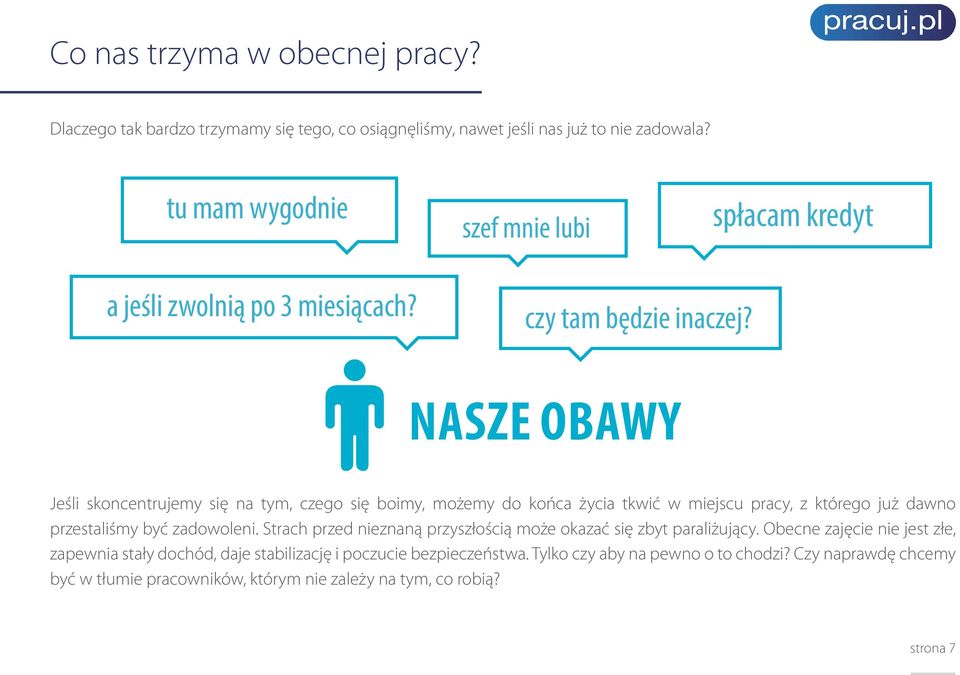 pracuj.pl

Co nas trzyma w obecnej pracy?

Dlaczego tak bardzo trzymamy się tego, co osiągnęliśmy, nawet jeśli nas już to nie zadowala?

tu mam wygodnie

szef mnie lubi

spłacam kredyt

a jeśli zwolnią po 3 miesiącach?

czy tam będzie inaczej?

NASZE OBAWY

Jeśli skoncentrujemy się na tym, czego się boimy, możemy do końca życia tkwić w miejscu pracy, z którego już dawno przestaliśmy być zadowoleni. Strach przed nieznaną przyszłością może okazać się zbyt paraliżujący. Obecne zajęcie nie jest złe, zapewnia stały dochód, daje stabilizację i poczucie bezpieczeństwa. Tylko czy aby na pewno o to chodzi? Czy naprawdę chcemy być w tłumie pracowników, którym nie zależy na tym, co robią?

strona 7